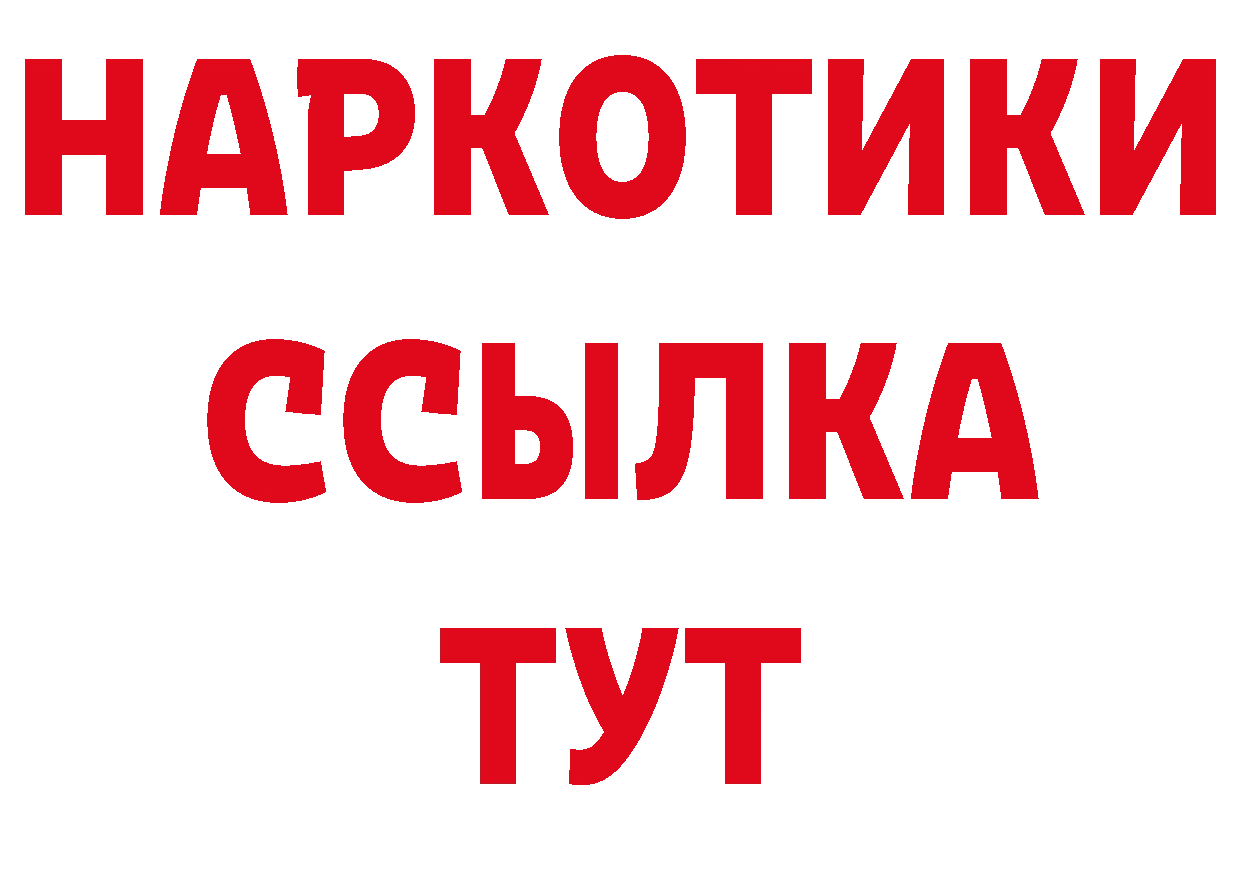 НАРКОТИКИ ССЫЛКА ТУТ